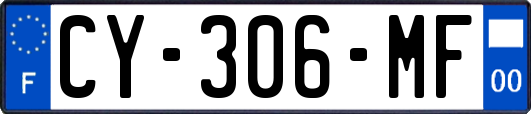 F
CY-306-MF
00